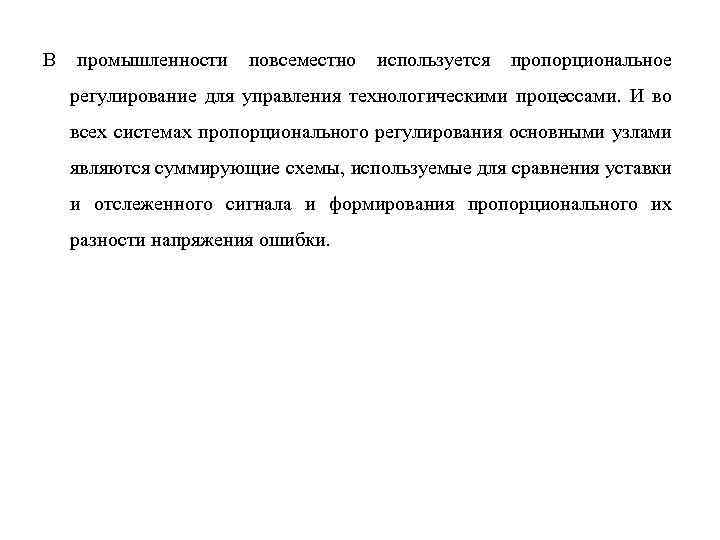 В промышленности повсеместно используется пропорциональное регулирование для управления технологическими процессами. И во всех системах пропорционального регулирования основными узлами являются суммирующие схемы, используемые для сравнения уставки и отслеженного сигнала и формирования пропорционального их разности напряжения ошибки.